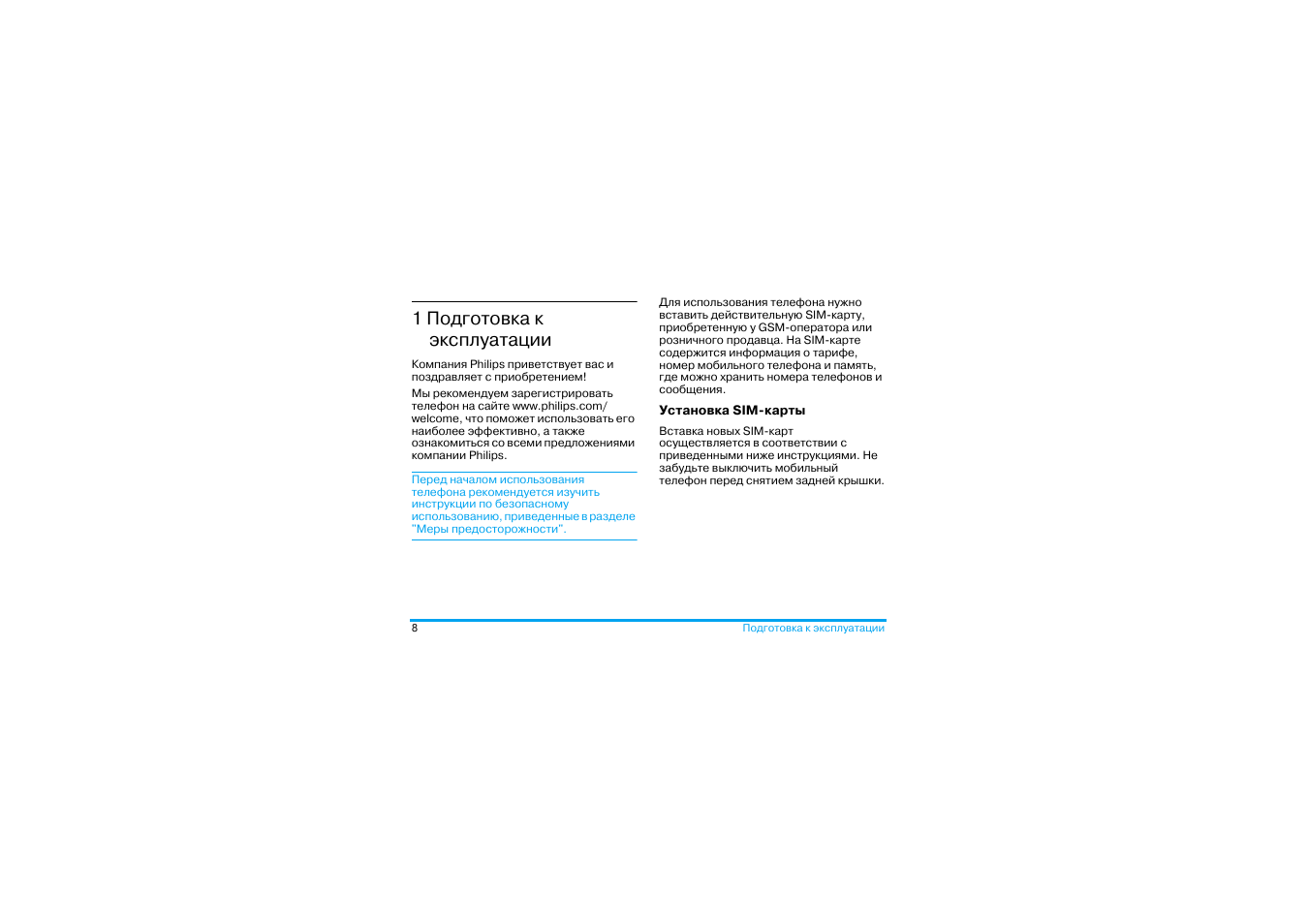 1 Подготовка к эксплуатации

Компания Philips приветствует вас и поздравляет с приобретением!

Мы рекомендуем зарегистрировать телефон на сайте www.philips.com/welcome, что поможет использовать его наиболее эффективно, а также ознакомиться со всеми предложениями компании Philips.

Перед началом использования телефона рекомендуется изучить инструкции по безопасному использованию, приведенные в разделе "Меры предосторожности".

Для использования телефона нужно вставить действительную SIM-карту, приобретенную у GSM-оператора или розничного продавца. На SIM-карте содержится информация о тарифе, номер мобильного телефона и память, где можно хранить номера телефонов и сообщения.

Установка SIM-карты

Вставка новых SIM-карт осуществляется в соответствии с приведенными ниже инструкциями. Не забудьте выключить мобильный телефон перед снятием задней крышки.

8

Подготовка к эксплуатации